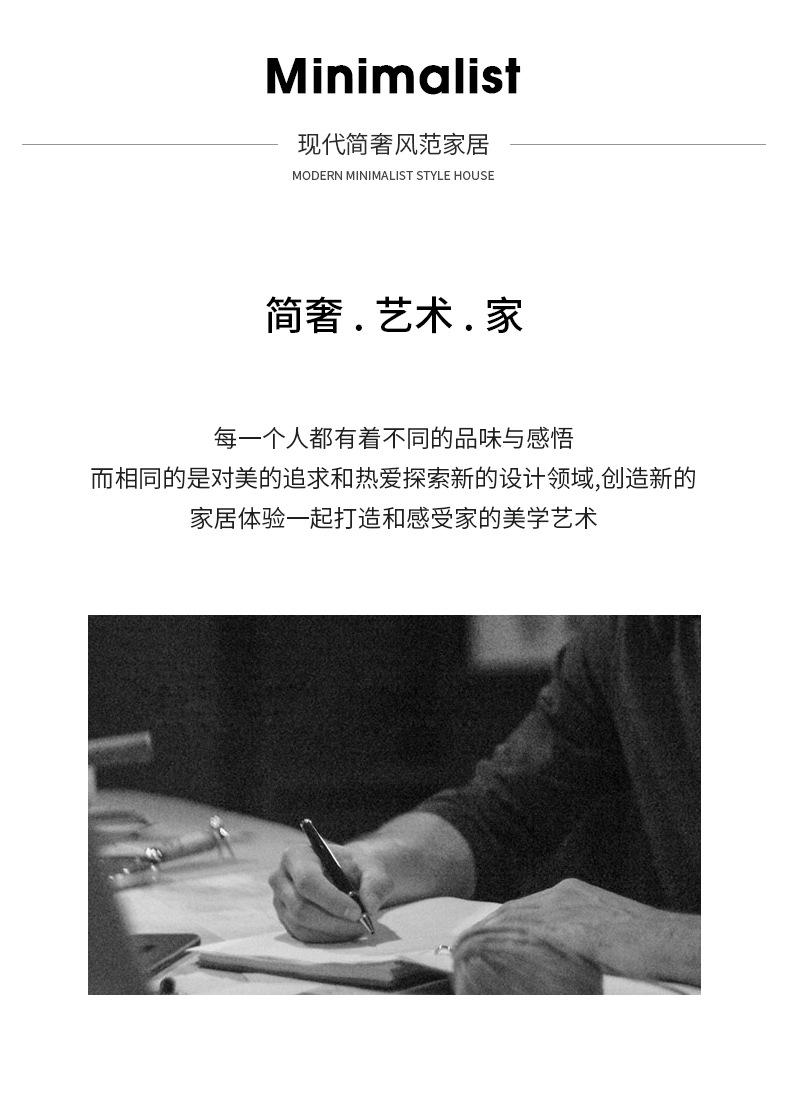 Minimalist

现代简奢风范家居

MODERN MINIMALIST STYLE HOUSE

简奢 . 艺术 . 家

每一个人都有着不同的品味与感悟
而相同的是对美的追求和热爱探索新的设计领域,创造新的
家居体验一起打造和感受家的美学艺术